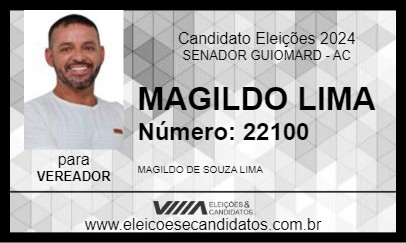 Candidato Eleições 2024
SENADOR GUIOMARD - AC

MAGILDO LIMA
Número: 22100

para
VEREADOR

MAGILDO DE SOUZA LIMA

ELEIÇÕES & CANDIDATOS

www.eleicoesecandidatos.com.br